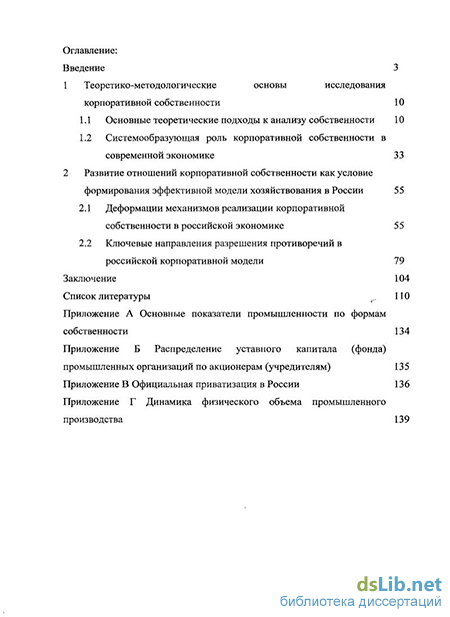 Оглавление:

Введение 3

1 Теоретико-методологические основы исследования корпоративной собственности 10

1.1 Основные теоретические подходы к анализу собственности 10

1.2 Системообразующая роль корпоративной собственности в современной экономике 33

2 Развитие отношений корпоративной собственности как условие формирования эффективной модели хозяйствования в России 55

2.1 Деформации механизмов реализации корпоративной собственности в российской экономике 55

2.2 Ключевые направления разрешения противоречий в российской корпоративной модели 79

Заключение 104

Список литературы 110

Приложение А Основные показатели промышленности по формам собственности 134

Приложение Б Распределение уставного капитала (фонда) промышленных организаций по акционерам (учредителям) 135

Приложение В Официальная приватизация в России 136

Приложение Г Динамика физического объема промышленного производства 139

dsLib.net
библиотека диссертаций